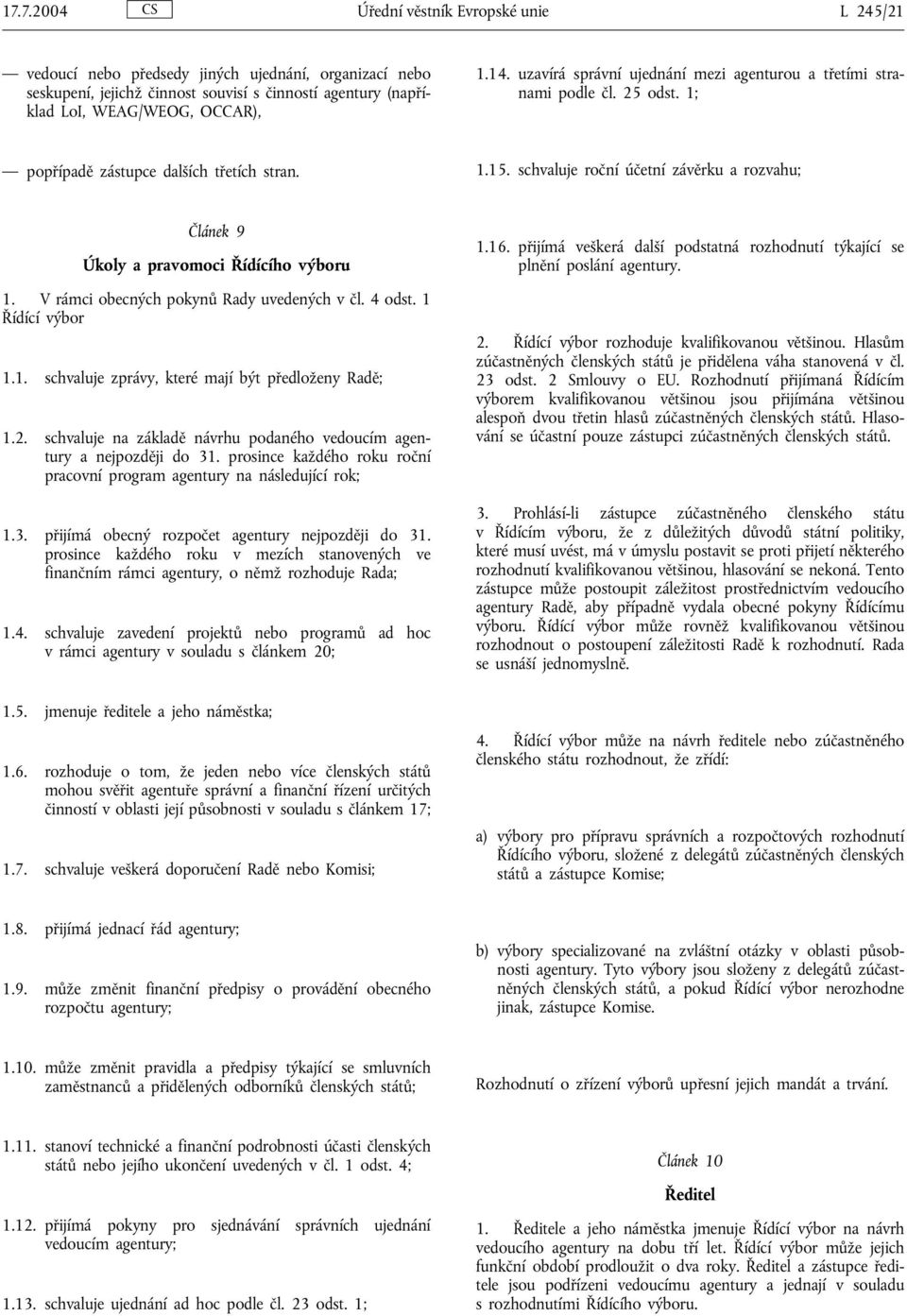 17.7.2004 CS Úřední věstník Evropské unie L 245/21

— vedoucí nebo předsedy jiných ujednání, organizací nebo seskupení, jejichž činnost souvisí s činností agentury (například LoI, WEAG/WEOG, OCCAR),

— popřípadě zástupce dalších třetích stran.

Článek 9

Úkoly a pravomoci Řídícího výboru

1. V rámci obecných pokynů Rady uvedených v čl. 4 odst. 1 Řídící výbor

1.1. schvaluje zprávy, které mají být předloženy Radě;

1.2. schvaluje na základě návrhu podaného vedoucím agentury a nejpozději do 31. prosince každého roku roční pracovní program agentury na následující rok;

1.3. přijímá obecný rozpočet agentury nejpozději do 31. prosince každého roku v mezích stanovených ve finančním rámci agentury, o němž rozhoduje Rada;

1.4. schvaluje zavedení projektů nebo programů ad hoc v rámci agentury v souladu s článkem 20;

1.5. jmenuje ředitele a jeho náměstka;

1.6. rozhoduje o tom, že jeden nebo více členských států mohou svěřit agentuře správní a finanční řízení určitých činností v oblasti její působnosti v souladu s článkem 17;

1.7. schvaluje veškerá doporučení Radě nebo Komisi;

1.8. přijímá jednací řád agentury;

1.9. může změnit finanční předpisy o provádění obecného rozpočtu agentury;

1.10. může změnit pravidla a předpisy týkající se smluvních zaměstnanců a přidělených odborníků členských států;

1.11. stanoví technické a finanční podrobnosti účasti členských států nebo jejího ukončení uvedených v čl. 1 odst. 4;

1.12. přijímá pokyny pro sjednávání správních ujednání vedoucím agentury;

1.13. schvaluje ujednání ad hoc podle čl. 23 odst. 1;

1.14. uzavírá správní ujednání mezi agenturou a třetími stranami podle čl. 25 odst. 1;

1.15. schvaluje roční účetní závěrku a rozvahu;

1.16. přijímá veškerá další podstatná rozhodnutí týkající se plnění poslání agentury.

2. Řídící výbor rozhoduje kvalifikovanou většinou. Hlasům zúčastněných členských států je přidělena váha stanovená v čl. 23 odst. 2 Smlouvy o EU. Rozhodnutí přijímaná Řídícím výborem kvalifikovanou většinou jsou přijímána většinou alespoň dvou třetin hlasů zúčastněných členských států. Hlasování se účastní pouze zástupci zúčastněných členských států.

3. Prohlásí-li zástupce zúčastněného členského státu v Řídícím výboru, že z důležitých důvodů státní politiky, které musí uvést, má v úmyslu postavit se proti přijetí některého rozhodnutí kvalifikovanou většinou, hlasování se nekoná. Tento zástupce může postoupit záležitost prostřednictvím vedoucího agentury Radě, aby případně vydala obecné pokyny Řídícímu výboru. Řídící výbor může rovněž kvalifikovanou většinou rozhodnout o postoupení záležitosti Radě k rozhodnutí. Rada se usnáší jednomyslně.

4. Řídící výbor může na návrh ředitele nebo zúčastněného členského státu rozhodnout, že zřídí:

a) výbory pro přípravu správních a rozpočtových rozhodnutí Řídícího výboru, složené z delegátů zúčastněných členských států a zástupce Komise;

b) výbory specializované na zvláštní otázky v oblasti působnosti agentury. Tyto výbory jsou složeny z delegátů zúčastněných členských států, a pokud Řídící výbor nerozhodne jinak, zástupce Komise.

Rozhodnutí o zřízení výborů upřesní jejich mandát a trvání.

Článek 10

Ředitel

1. Ředitele a jeho náměstka jmenuje Řídící výbor na návrh vedoucího agentury na dobu tří let. Řídící výbor může jejich funkční období prodloužit o dva roky. Ředitel a zástupce ředitele jsou podřízeni vedoucímu agentury a jednají v souladu s rozhodnutími Řídícího výboru.